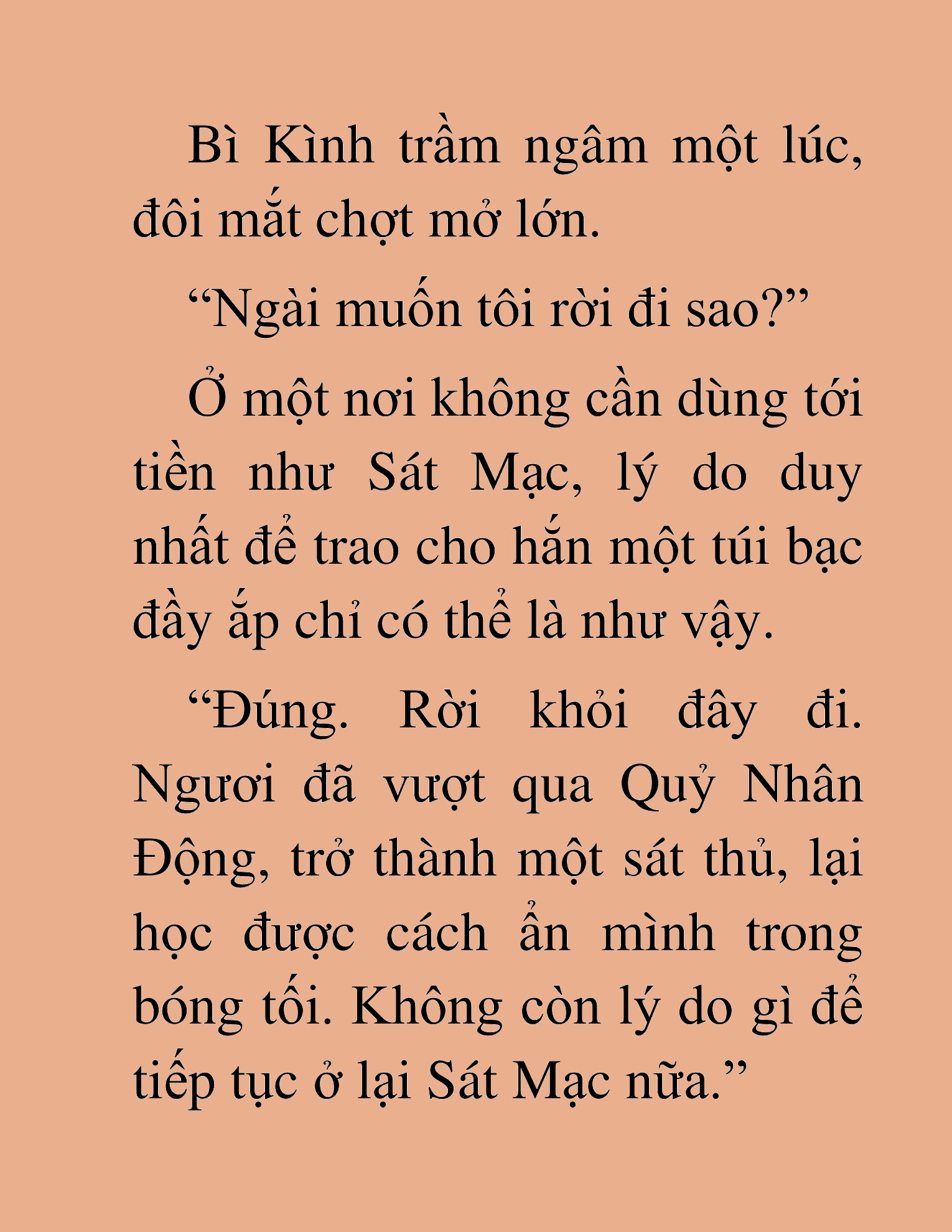 Bì Kình trầm ngâm một lúc, đôi mắt chợt mở lớn.

“Ngài muốn tôi rời đi sao?”

Ở một nơi không cần dùng tới tiền như Sát Mạc, lý do duy nhất để trao cho hắn một túi bạc đầy ắp chỉ có thể là như vậy.

“Đúng. Rời khỏi đây đi. Ngươi đã vượt qua Quỷ Nhân Động, trở thành một sát thủ, lại học được cách ẩn mình trong bóng tối. Không còn lý do gì để tiếp tục ở lại Sát Mạc nữa.”